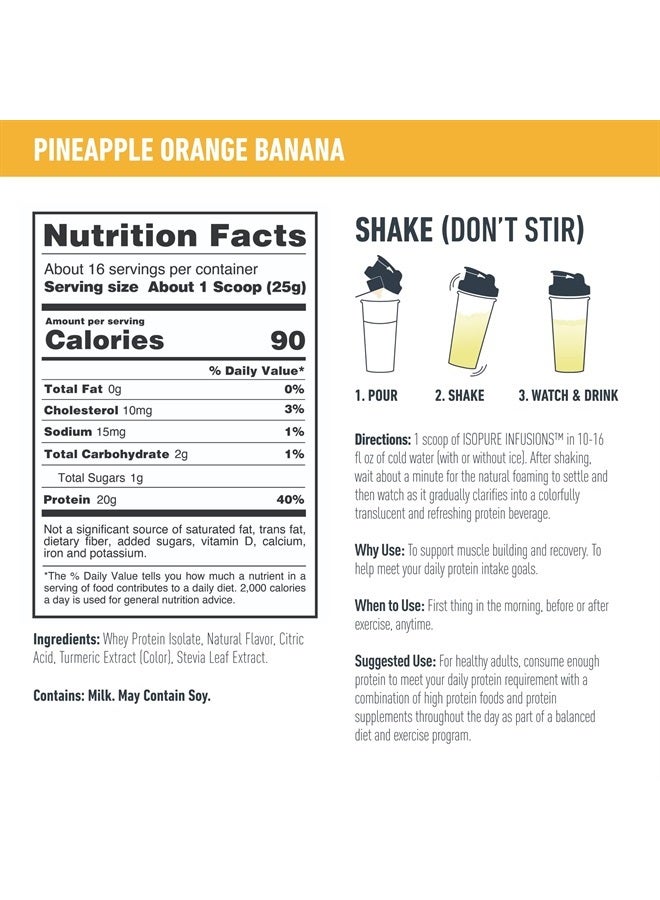 PINEAPPLE ORANGE BANANA

Nutrition Facts
About 16 servings per container
Serving size About 1 Scoop (25g)

Amount per serving
Calories 90

| | % Daily Value* |
|---|---|
| Total Fat 0g | 0% |
| Cholesterol 10mg | 3% |
| Sodium 15mg | 1% |
| Total Carbohydrate 2g | 1% |
| Total Sugars 1g | |
| Protein 20g | 40% |

Not a significant source of saturated fat, trans fat, dietary fiber, added sugars, vitamin D, calcium, iron and potassium.

*The % Daily Value tells you how much a nutrient in a serving of food contributes to a daily diet. 2,000 calories a day is used for general nutrition advice.

Ingredients: Whey Protein Isolate, Natural Flavor, Citric Acid, Turmeric Extract (Color), Stevia Leaf Extract.

Contains: Milk. May Contain Soy.

SHAKE (DON'T STIR)

1. POUR 2. SHAKE 3. WATCH & DRINK

Directions: 1 scoop of ISOPURE INFUSIONS™ in 10-16 fl oz of cold water (with or without ice). After shaking, wait about a minute for the natural foaming to settle and then watch as it gradually clarifies into a colorfully translucent and refreshing protein beverage.

Why Use: To support muscle building and recovery. To help meet your daily protein intake goals.

When to Use: First thing in the morning, before or after exercise, anytime.

Suggested Use: For healthy adults, consume enough protein to meet your daily protein requirement with a combination of high protein foods and protein supplements throughout the day as part of a balanced diet and exercise program.